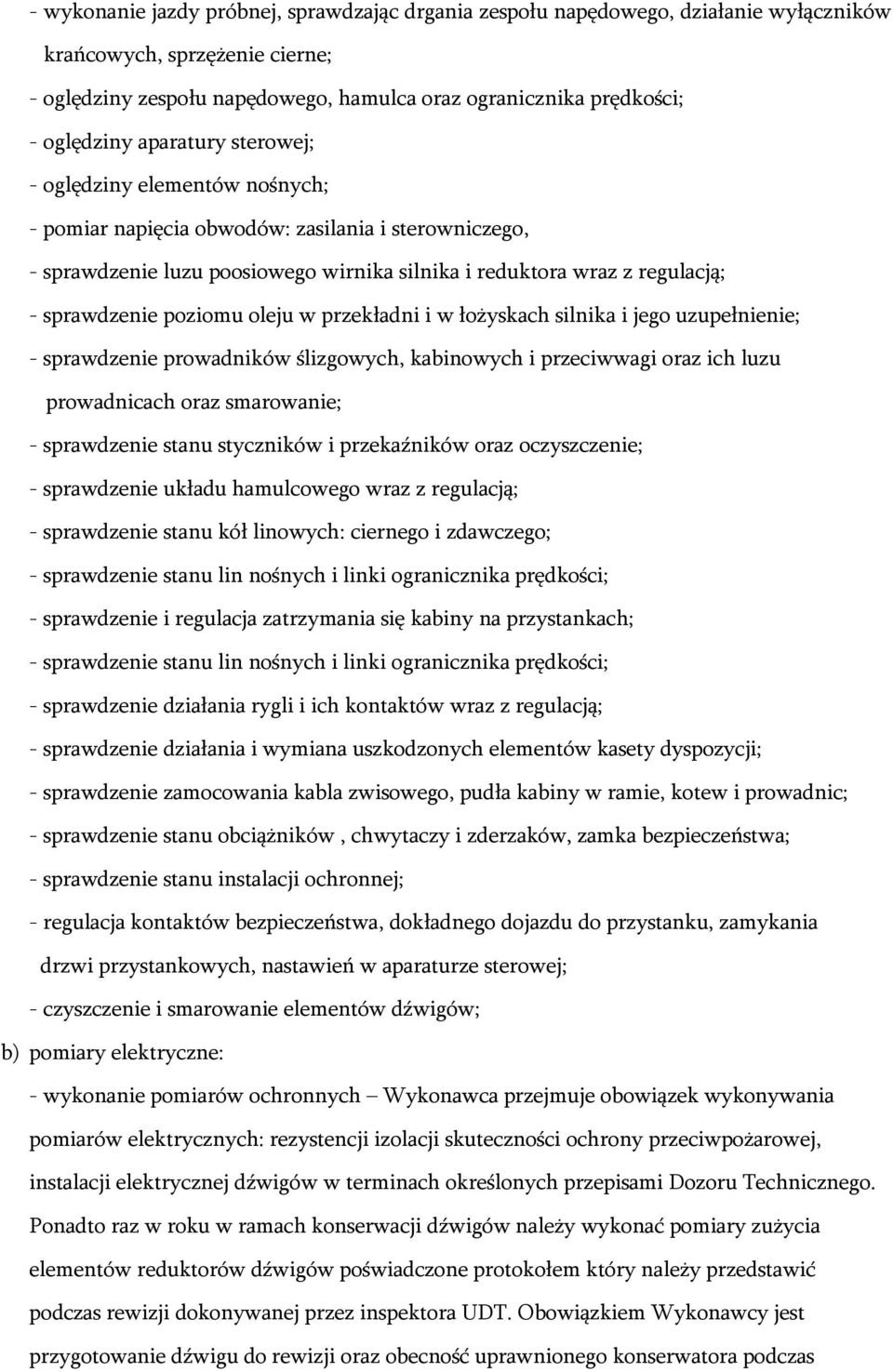 - wykonanie jazdy próbnej, sprawdzając drgania zespołu napędowego, działanie wyłączników krańcowych, sprzężenie cierne;
- oględziny zespołu napędowego, hamulca oraz ogranicznika prędkości;
- oględziny aparatury sterowej;
- oględziny elementów nośnych;
- pomiar napięcia obwodów: zasilania i sterowniczego,
- sprawdzenie luzu poosiowego wirnika silnika i reduktora wraz z regulacją;
- sprawdzenie poziomu oleju w przekładni i w łożyskach silnika i jego uzupełnienie;
- sprawdzenie prowadników ślizgowych, kabinowych i przeciwwagi oraz ich luzu prowadnicach oraz smarowanie;
- sprawdzenie stanu styczników i przekaźników oraz oczyszczenie;
- sprawdzenie układu hamulcowego wraz z regulacją;
- sprawdzenie stanu kół linowych: ciernego i zdawczego;
- sprawdzenie stanu lin nośnych i linki ogranicznika prędkości;
- sprawdzenie i regulacja zatrzymania się kabiny na przystankach;
- sprawdzenie stanu lin nośnych i linki ogranicznika prędkości;
- sprawdzenie działania rygli i ich kontaktów wraz z regulacją;
- sprawdzenie działania i wymiana uszkodzonych elementów kasety dyspozycji;
- sprawdzenie zamocowania kabla zwisowego, pudła kabiny w ramie, kotew i prowadnic;
- sprawdzenie stanu obciążników , chwytaczy i zderzaków, zamka bezpieczeństwa;
- sprawdzenie stanu instalacji ochronnej;
- regulacja kontaktów bezpieczeństwa, dokładnego dojazdu do przystanku, zamykania drzwi przystankowych, nastawień w aparaturze sterowej;
- czyszczenie i smarowanie elementów dźwigów;
b) pomiary elektryczne:
- wykonanie pomiarów ochronnych – Wykonawca przejmuje obowiązek wykonywania pomiarów elektrycznych: rezystencji izolacji skuteczności ochrony przeciwpożarowej, instalacji elektrycznej dźwigów w terminach określonych przepisami Dozoru Technicznego. Ponadto raz w roku w ramach konserwacji dźwigów należy wykonać pomiary zużycia elementów reduktorów dźwigów poświadczone protokołem który należy przedstawić podczas rewizji dokonywanej przez inspektora UDT. Obowiązkiem Wykonawcy jest przygotowanie dźwigu do rewizji oraz obecność uprawnionego konserwatora podczas